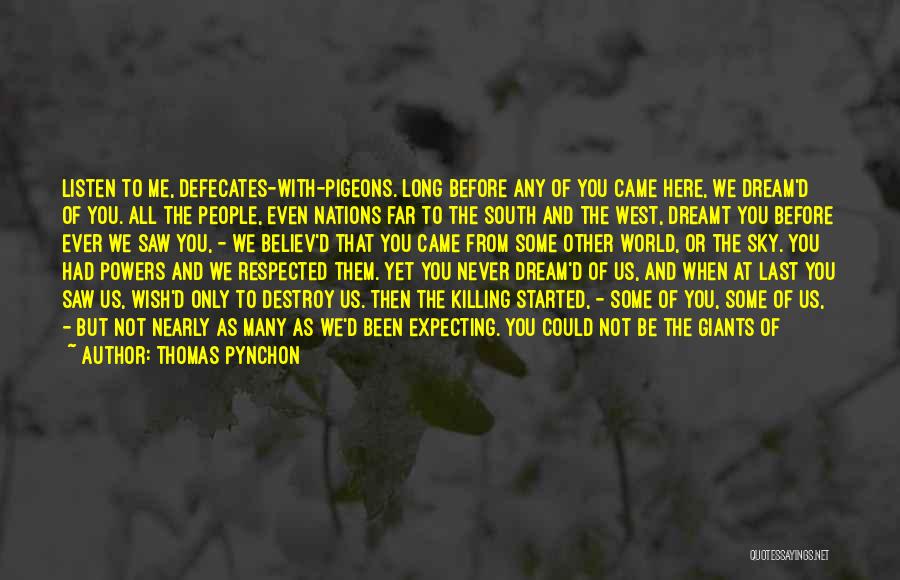 LISTEN TO ME, DEFECATES-WITH-PIGEONS. LONG BEFORE ANY OF YOU CAME HERE, WE DREAM'D OF YOU. ALL THE PEOPLE, EVEN NATIONS FAR TO THE SOUTH AND THE WEST, DREAMT YOU BEFORE EVER WE SAW YOU, - WE BELIEV'D THAT YOU CAME FROM SOME OTHER WORLD, OR THE SKY. YOU HAD POWERS AND WE RESPECTED THEM. YET YOU NEVER DREAM'D OF US, AND WHEN AT LAST YOU SAW US, WISH'D ONLY TO DESTROY US. THEN THE KILLING STARTED, - SOME OF YOU, SOME OF US, - BUT NOT NEARLY AS MANY AS WE'D BEEN EXPECTING. YOU COULD NOT BE THE GIANTS OF

~ AUTHOR: THOMAS PYNCHON

QUOTESSAYINGS.NET